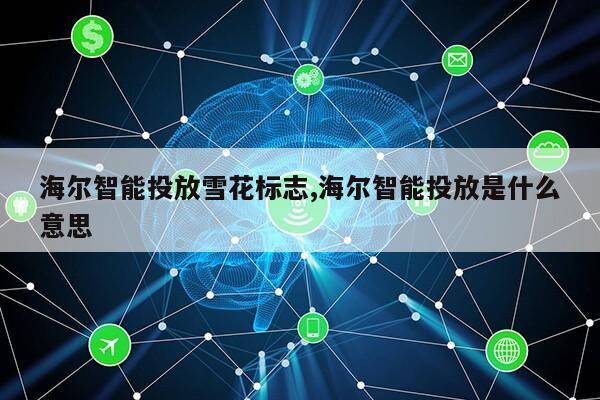 海尔智能投放雪花标志,海尔智能投放是什么意思